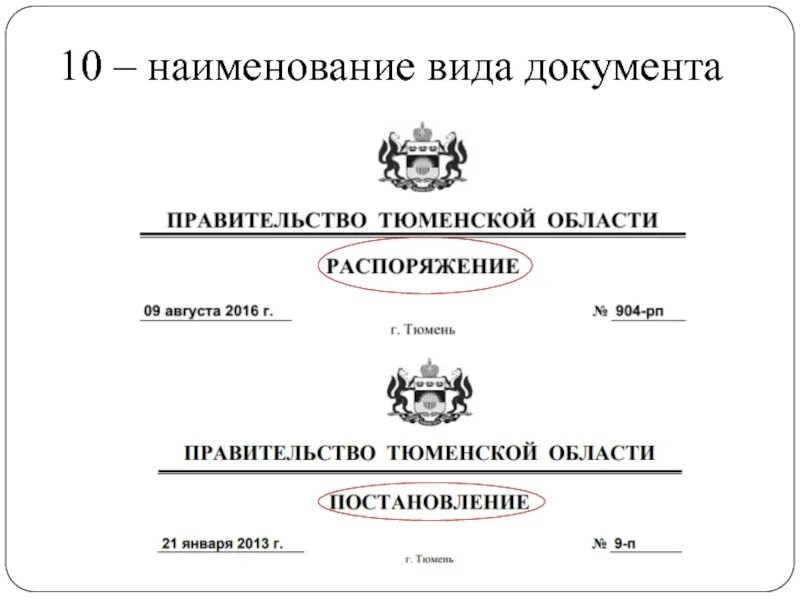 10 – наименование вида документа

ПРАВИТЕЛЬСТВО ТЮМЕНСКОЙ ОБЛАСТИ

РАСПОРЯЖЕНИЕ

09 августа 2016 г.

№ 904-рп

г. Тюмень

ПРАВИТЕЛЬСТВО ТЮМЕНСКОЙ ОБЛАСТИ

ПОСТАНОВЛЕНИЕ

21 января 2013 г.

№ 9-п

г. Тюмень